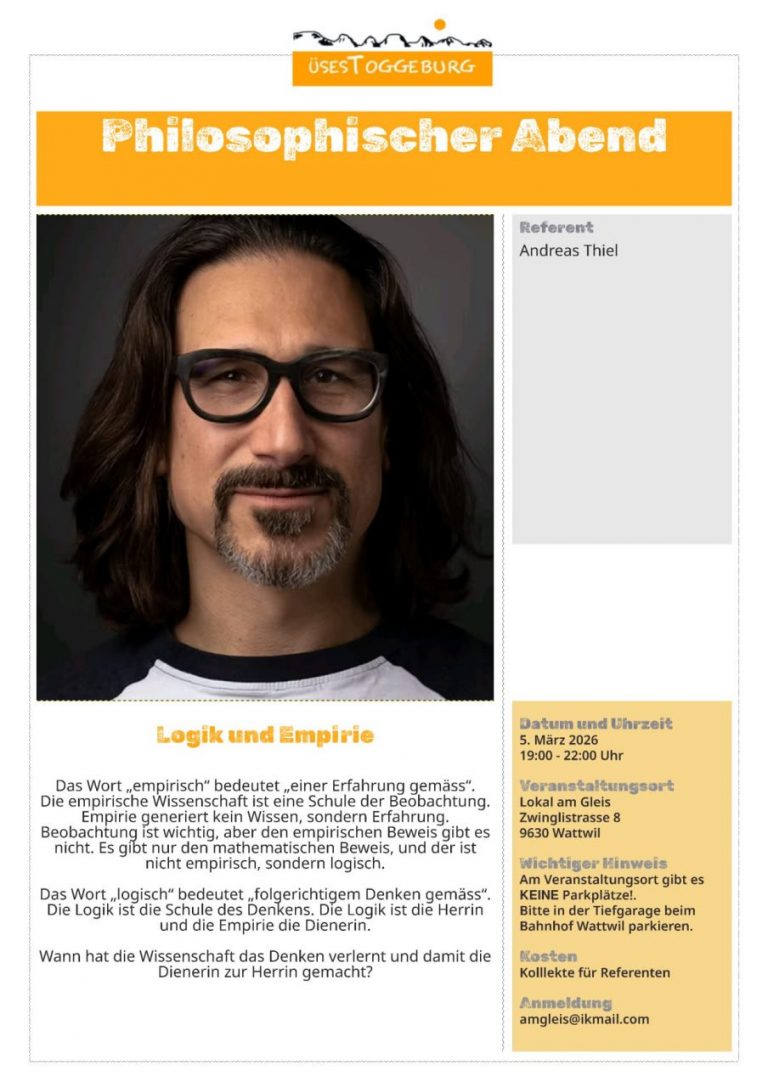 ÜSESTOGGEBURG

Philosophischer Abend

Referent
Andreas Thiel

Logik und Empirie

Das Wort „empirisch“ bedeutet „einer Erfahrung gemäss“. Die empirische Wissenschaft ist eine Schule der Beobachtung. Empirie generiert kein Wissen, sondern Erfahrung. Beobachtung ist wichtig, aber den empirischen Beweis gibt es nicht. Es gibt nur den mathematischen Beweis, und der ist nicht empirisch, sondern logisch.

Das Wort „logisch“ bedeutet „folgerichtigem Denken gemäss“. Die Logik ist die Schule des Denkens. Die Logik ist die Herrin und die Empirie die Dienerin.

Wann hat die Wissenschaft das Denken verlernt und damit die Dienerin zur Herrin gemacht?

Datum und Uhrzeit
5. März 2026
19:00 - 22:00 Uhr

Veranstaltungsort
Lokal am Gleis
Zwinglistrasse 8
9630 Wattwil

Wichtiger Hinweis
Am Veranstaltungsort gibt es KEINE Parkplätze!.
Bitte in der Tiefgarage beim Bahnhof Wattwil parkieren.

Kosten
Kolllekte für Referenten

Anmeldung
amgleis@ikmail.com